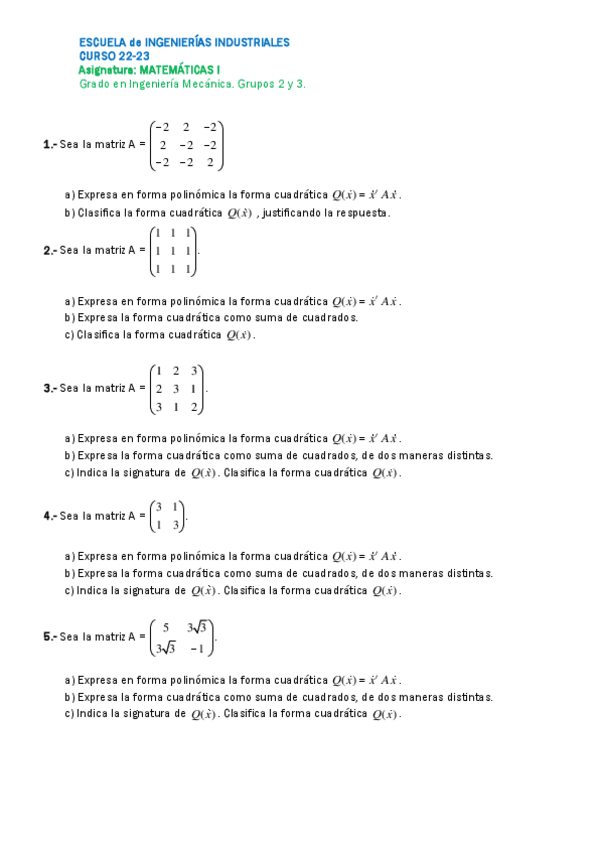 ESCUELA de INGENIERÍAS INDUSTRIALES
CURSO 22-23
Asignatura: MATEMÁTICAS I
Grado en Ingeniería Mecánica. Grupos 2 y 3.

1.- Sea la matriz A = $\begin{pmatrix} -2 & 2 & -2 \\ 2 & -2 & -2 \\ -2 & -2 & 2 \end{pmatrix}$

a) Expresa en forma polinómica la forma cuadrática $Q(\vec{x}) = \vec{x}^t A \vec{x}$.
b) Clasifica la forma cuadrática $Q(\vec{x})$ , justificando la respuesta.

2.- Sea la matriz A = $\begin{pmatrix} 1 & 1 & 1 \\ 1 & 1 & 1 \\ 1 & 1 & 1 \end{pmatrix}$.

a) Expresa en forma polinómica la forma cuadrática $Q(\vec{x}) = \vec{x}^t A \vec{x}$.
b) Expresa la forma cuadrática como suma de cuadrados.
c) Clasifica la forma cuadrática $Q(\vec{x})$.

3.- Sea la matriz A = $\begin{pmatrix} 1 & 2 & 3 \\ 2 & 3 & 1 \\ 3 & 1 & 2 \end{pmatrix}$.

a) Expresa en forma polinómica la forma cuadrática $Q(\vec{x}) = \vec{x}^t A \vec{x}$.
b) Expresa la forma cuadrática como suma de cuadrados, de dos maneras distintas.
c) Indica la signatura de $Q(\vec{x})$. Clasifica la forma cuadrática $Q(\vec{x})$.

4.- Sea la matriz A = $\begin{pmatrix} 3 & 1 \\ 1 & 3 \end{pmatrix}$.

a) Expresa en forma polinómica la forma cuadrática $Q(\vec{x}) = \vec{x}^t A \vec{x}$.
b) Expresa la forma cuadrática como suma de cuadrados, de dos maneras distintas.
c) Indica la signatura de $Q(\vec{x})$. Clasifica la forma cuadrática $Q(\vec{x})$.

5.- Sea la matriz A = $\begin{pmatrix} 5 & 3\sqrt{3} \\ 3\sqrt{3} & -1 \end{pmatrix}$.

a) Expresa en forma polinómica la forma cuadrática $Q(\vec{x}) = \vec{x}^t A \vec{x}$.
b) Expresa la forma cuadrática como suma de cuadrados, de dos maneras distintas.
c) Indica la signatura de $Q(\vec{x})$. Clasifica la forma cuadrática $Q(\vec{x})$.